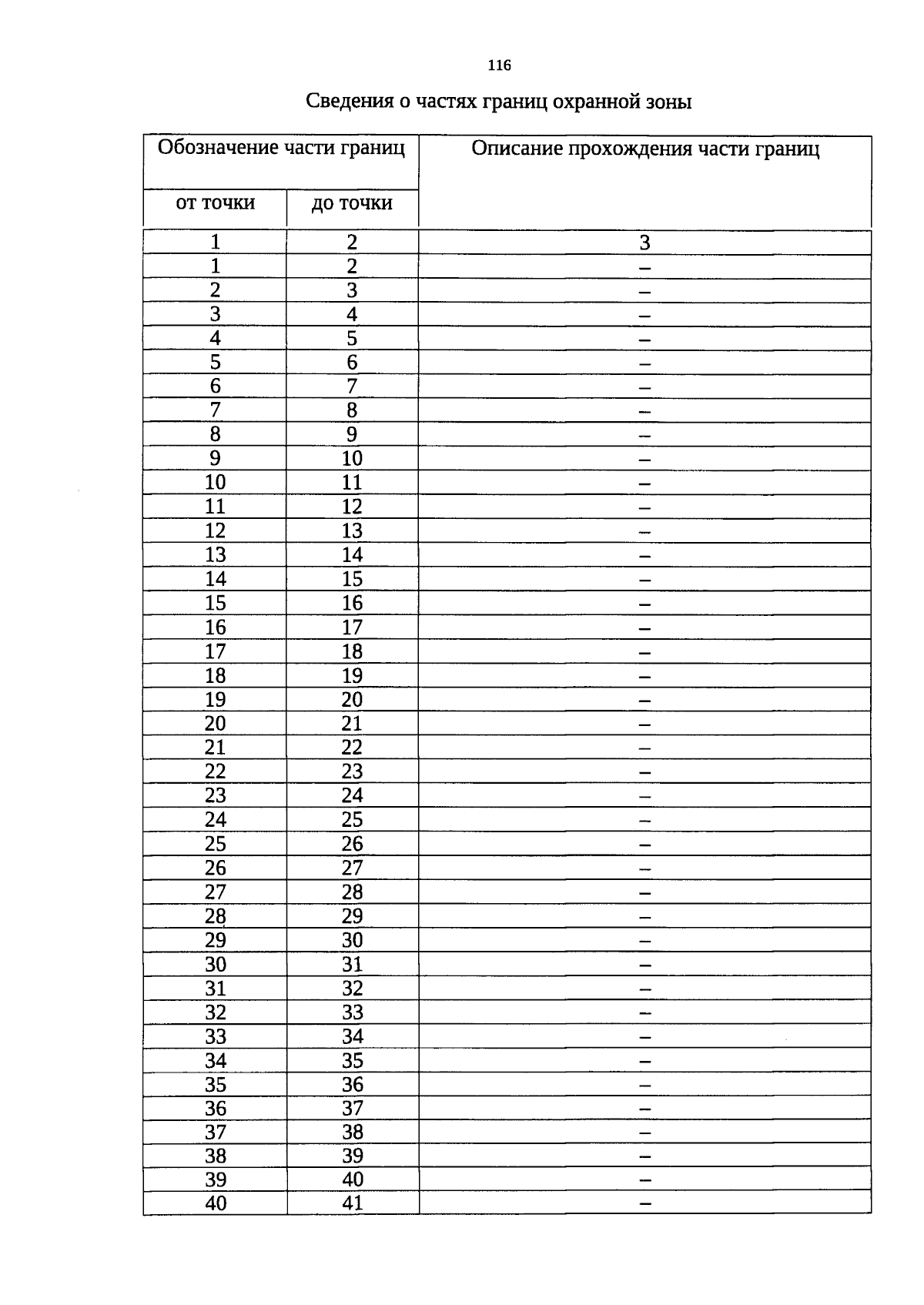 116

Сведения о частях границ охранной зоны

| Обозначение части границ | | Описание прохождения части границ |
|---|---|---|
| от точки | до точки | |
| 1 | 2 | 3 |
| 1 | 2 | – |
| 2 | 3 | – |
| 3 | 4 | – |
| 4 | 5 | – |
| 5 | 6 | – |
| 6 | 7 | – |
| 7 | 8 | – |
| 8 | 9 | – |
| 9 | 10 | – |
| 10 | 11 | – |
| 11 | 12 | – |
| 12 | 13 | – |
| 13 | 14 | – |
| 14 | 15 | – |
| 15 | 16 | – |
| 16 | 17 | – |
| 17 | 18 | – |
| 18 | 19 | – |
| 19 | 20 | – |
| 20 | 21 | – |
| 21 | 22 | – |
| 22 | 23 | – |
| 23 | 24 | – |
| 24 | 25 | – |
| 25 | 26 | – |
| 26 | 27 | – |
| 27 | 28 | – |
| 28 | 29 | – |
| 29 | 30 | – |
| 30 | 31 | – |
| 31 | 32 | – |
| 32 | 33 | – |
| 33 | 34 | – |
| 34 | 35 | – |
| 35 | 36 | – |
| 36 | 37 | – |
| 37 | 38 | – |
| 38 | 39 | – |
| 39 | 40 | – |
| 40 | 41 | – |